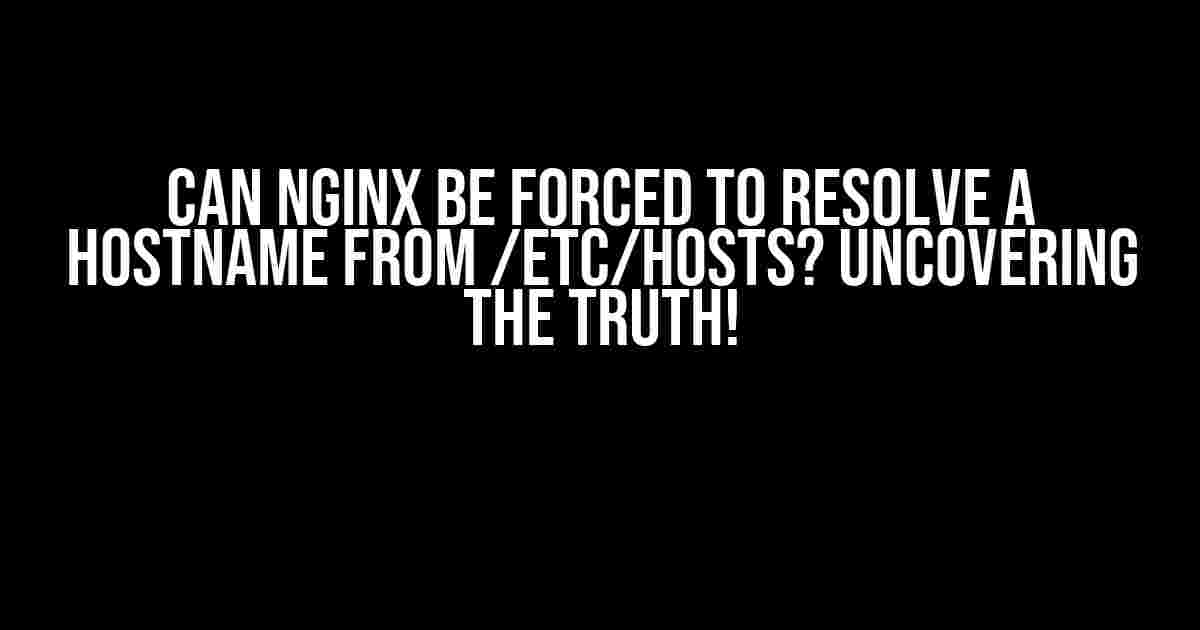 CAN NGINX BE FORCED TO RESOLVE A HOSTNAME FROM /ETC/HOSTS? UNCOVERING THE TRUTH!